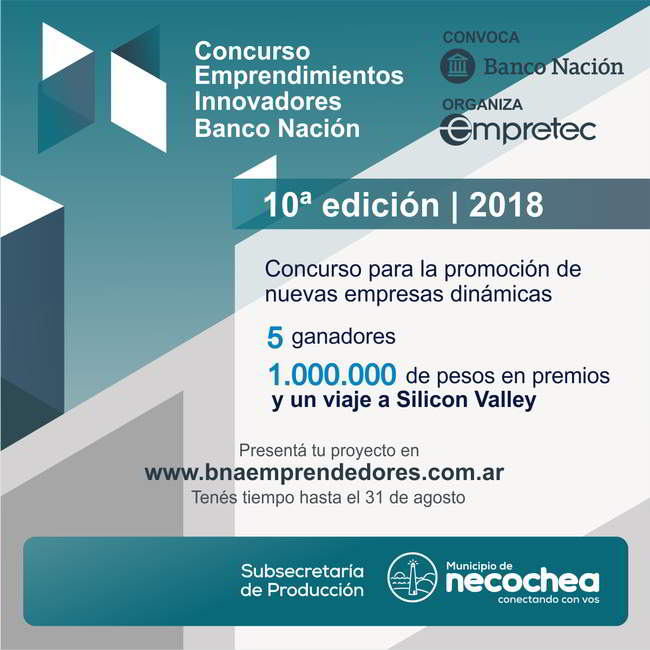 Concurso
Emprendimientos
Innovadores
Banco Nación

CONVOCA
Banco Nación

ORGANIZA
empretec

10ª edición | 2018

Concurso para la promoción de nuevas empresas dinámicas

5 ganadores

1.000.000 de pesos en premios y un viaje a Silicon Valley

Presentá tu proyecto en
www.bnaemprendedores.com.ar
Tenés tiempo hasta el 31 de agosto

Subsecretaría
de Producción

Municipio de
necochea
conectando con vos